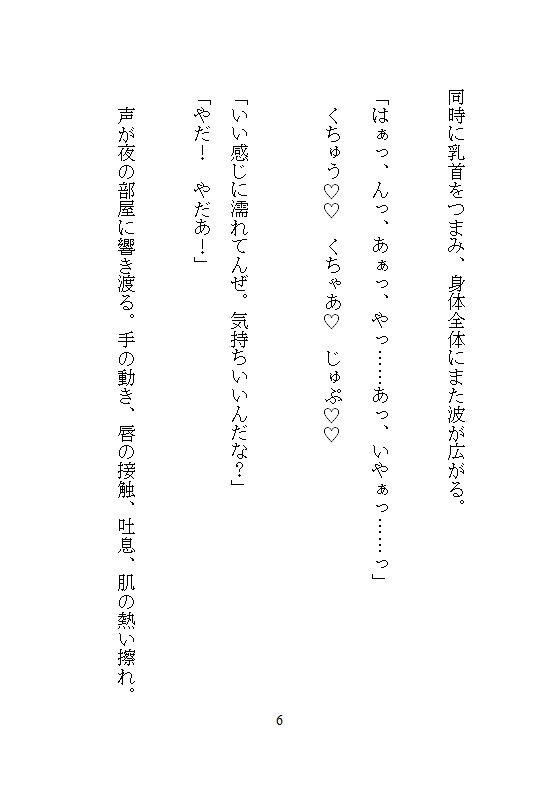 同時に乳首をつまみ、身体全体にまた波が広がる。

「はぁっ、んっ、あぁっ、やっ……あっ、いやぁっ……っ」

くちゅう♡♡　くちゃあ♡　じゅぷ♡♡

「いい感じに濡れてんぜ。気持ちいいんだな？」

「やだ！　やだあ！」

声が夜の部屋に響き渡る。手の動き、唇の接触、吐息、肌の熱い擦れ。

6